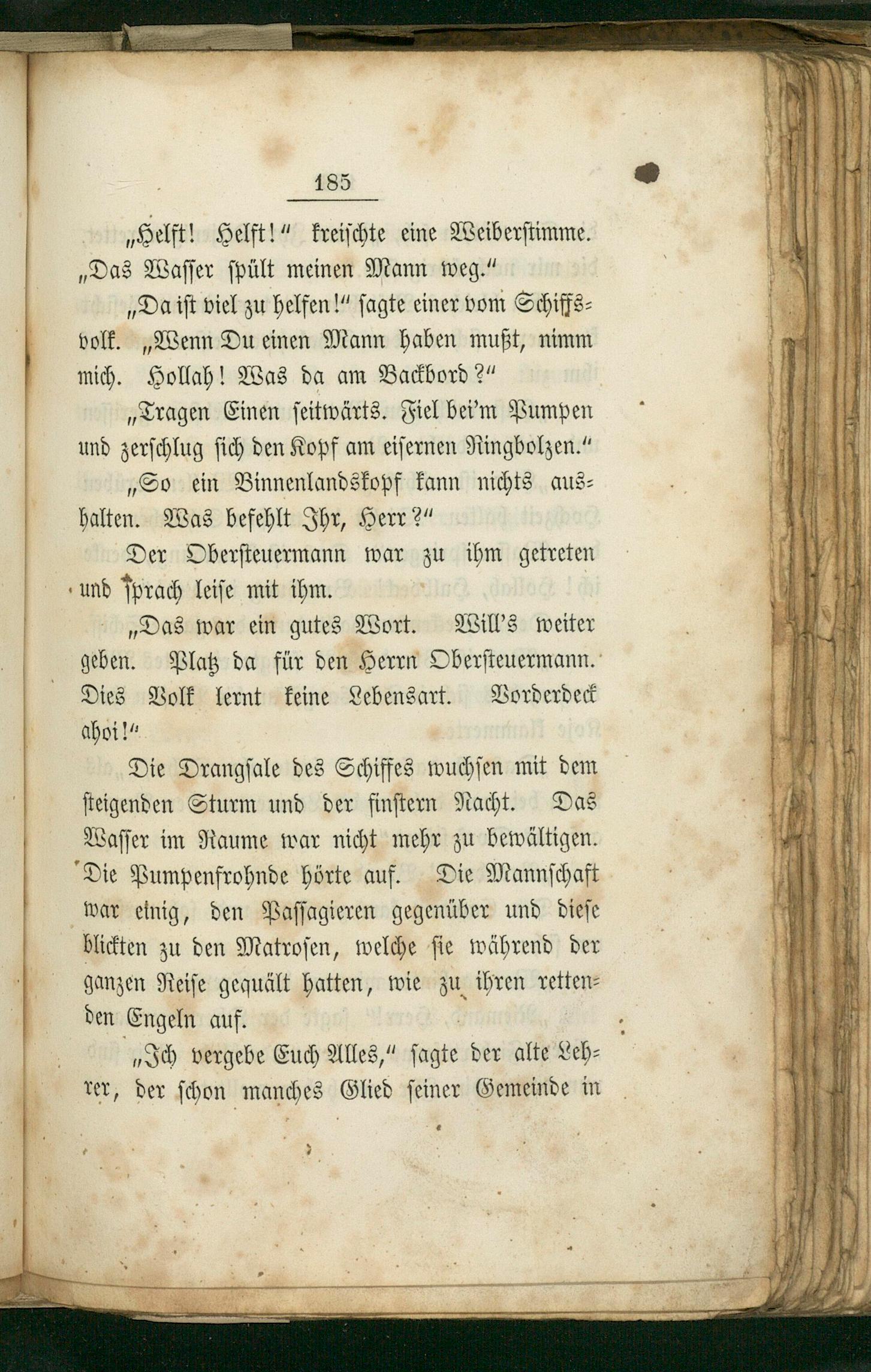 185

„Helft! Helft!“ kreischte eine Weiberstimme. „Das Wasser spült meinen Mann weg.“

„Da ist viel zu helfen!“ sagte einer vom Schiffsvolk. „Wenn Du einen Mann haben mußt, nimm mich. Hollah! Was da am Backbord?“

„Tragen Einen seitwärts. Fiel bei'm Pumpen und zerschlug sich den Kopf am eisernen Ringbolzen.“

„So ein Binnenlandskopf kann nichts aushalten. Was befehlt Ihr, Herr?“

Der Obersteuermann war zu ihm getreten und sprach leise mit ihm.

„Das war ein gutes Wort. Will's weiter geben. Platz da für den Herrn Obersteuermann. Dies Volk lernt keine Lebensart. Vorderdeck ahoi!“

Die Drangsale des Schiffes wuchsen mit dem steigenden Sturm und der finstern Nacht. Das Wasser im Raume war nicht mehr zu bewältigen. Die Pumpenfrohnde hörte auf. Die Mannschaft war einig, den Passagieren gegenüber und diese blickten zu den Matrosen, welche sie während der ganzen Reise gequält hatten, wie zu ihren rettenden Engeln auf.

„Ich vergebe Euch Alles,“ sagte der alte Lehrer, der schon manches Glied seiner Gemeinde in